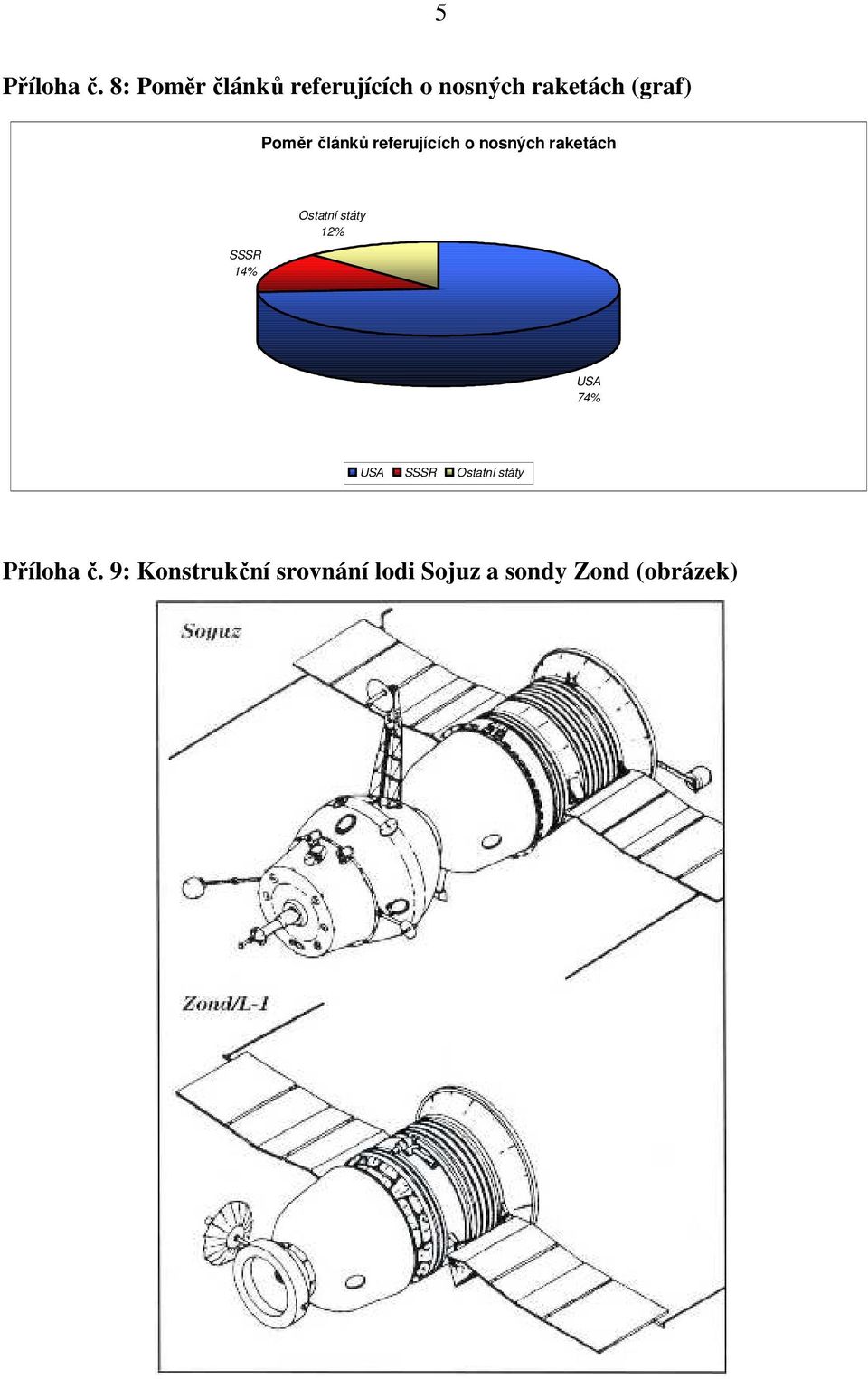 5

Příloha č. 8: Poměr článků referujících o nosných raketách (graf)

Poměr článků referujících o nosných raketách

Ostatní státy
12%

SSSR
14%

USA
74%

USA SSSR Ostatní státy

Příloha č. 9: Konstrukční srovnání lodi Sojuz a sondy Zond (obrázek)

Soyuz

Zond/L-1